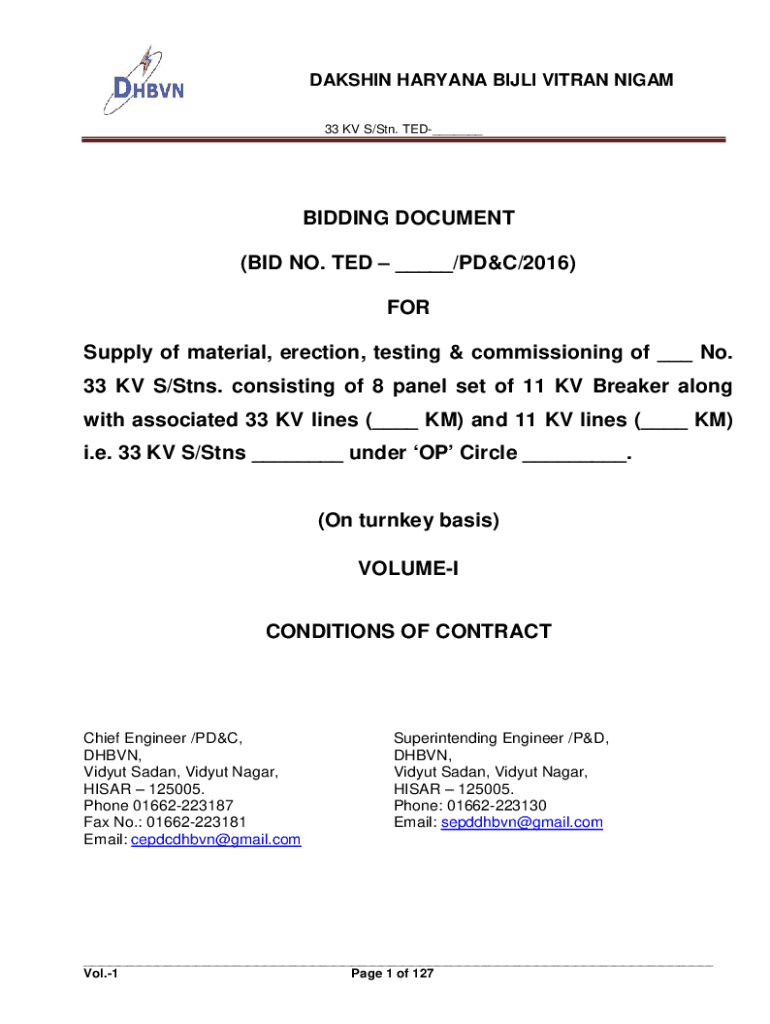 DHBVN

DAKSHIN HARYANA BIJLI VITRAN NIGAM

33 KV S/Stn. TED-_______

BIDDING DOCUMENT

(BID NO. TED – _____/PD&C/2016)

FOR

Supply of material, erection, testing & commissioning of ___ No. 33 KV S/Stns. consisting of 8 panel set of 11 KV Breaker along with associated 33 KV lines (____ KM) and 11 KV lines (____ KM) i.e. 33 KV S/Stns ________ under 'OP' Circle _________.

(On turnkey basis)

VOLUME-I

CONDITIONS OF CONTRACT

Chief Engineer /PD&C,
DHBVN,
Vidyut Sadan, Vidyut Nagar,
HISAR – 125005.
Phone 01662-223187
Fax No.: 01662-223181
Email: cepdcdhbvn@gmail.com

Superintending Engineer /P&D,
DHBVN,
Vidyut Sadan, Vidyut Nagar,
HISAR – 125005.
Phone: 01662-223130
Email: sepddhbvn@gmail.com

Vol.-1

Page 1 of 127